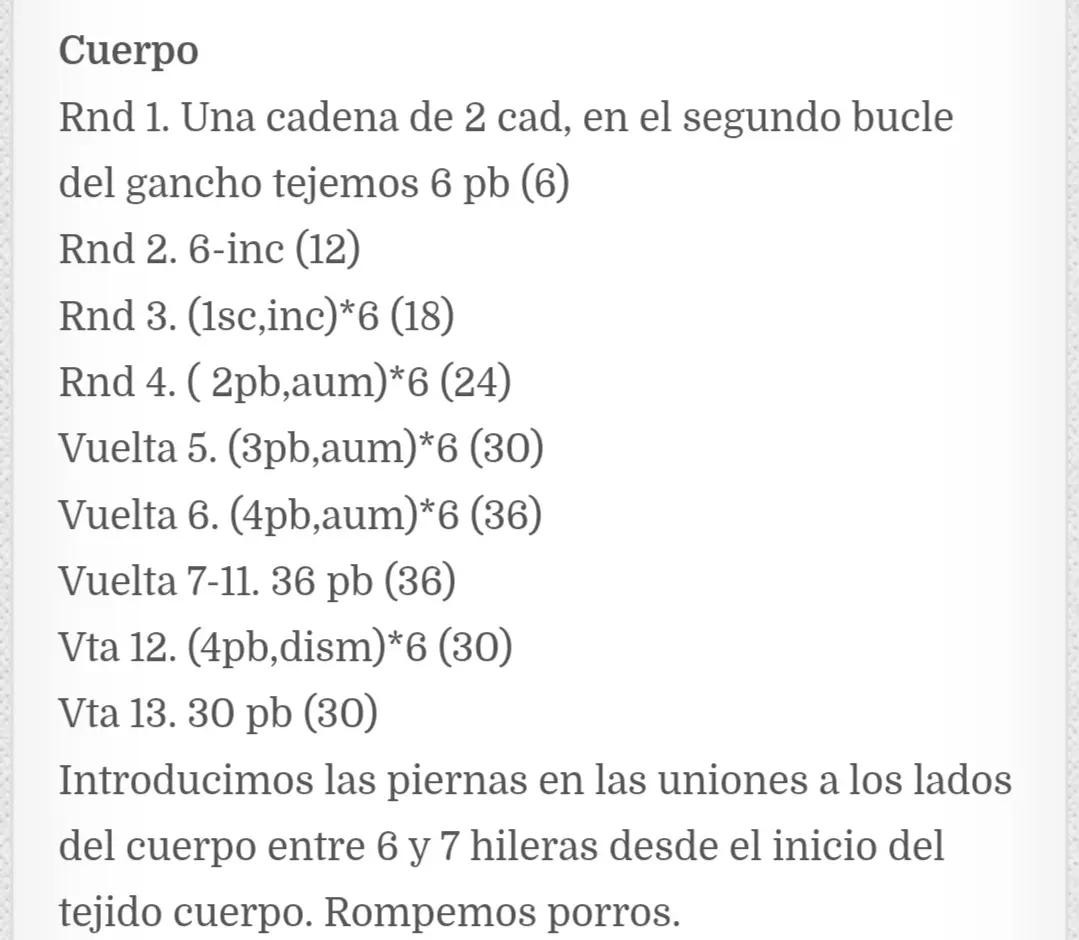 Cuerpo
Rnd 1. Una cadena de 2 cad, en el segundo bucle del gancho tejemos 6 pb (6)
Rnd 2. 6-inc (12)
Rnd 3. (1sc,inc)*6 (18)
Rnd 4. ( 2pb,aum)*6 (24)
Vuelta 5. (3pb,aum)*6 (30)
Vuelta 6. (4pb,aum)*6 (36)
Vuelta 7-11. 36 pb (36)
Vta 12. (4pb,dism)*6 (30)
Vta 13. 30 pb (30)
Introducimos las piernas en las uniones a los lados del cuerpo entre 6 y 7 hileras desde el inicio del tejido cuerpo. Rompemos porros.